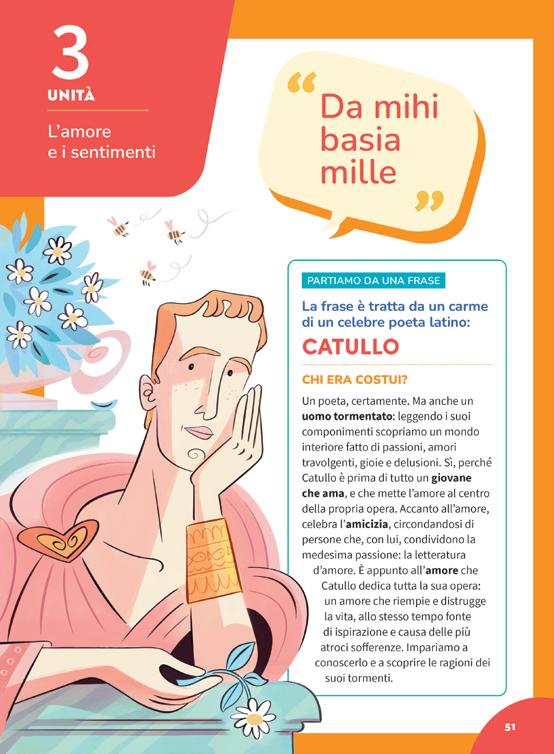 3
UNITÀ
L'amore e i sentimenti

“Da mihi basia mille”

PARTIAMO DA UNA FRASE
La frase è tratta da un carme di un celebre poeta latino:
CATULLO

CHI ERA COSTUI?
Un poeta, certamente. Ma anche un uomo tormentato: leggendo i suoi componimenti scopriamo un mondo interiore fatto di passioni, amori travolgenti, gioie e delusioni. Sì, perché Catullo è prima di tutto un giovane che ama, e che mette l'amore al centro della propria opera. Accanto all'amore, celebra l'amicizia, circondandosi di persone che, con lui, condividono la medesima passione: la letteratura d'amore. È appunto all'amore che Catullo dedica tutta la sua opera: un amore che riempie e distrugge la vita, allo stesso tempo fonte di ispirazione e causa delle più atroci sofferenze. Impariamo a conoscerlo e a scoprire le ragioni dei suoi tormenti.

51